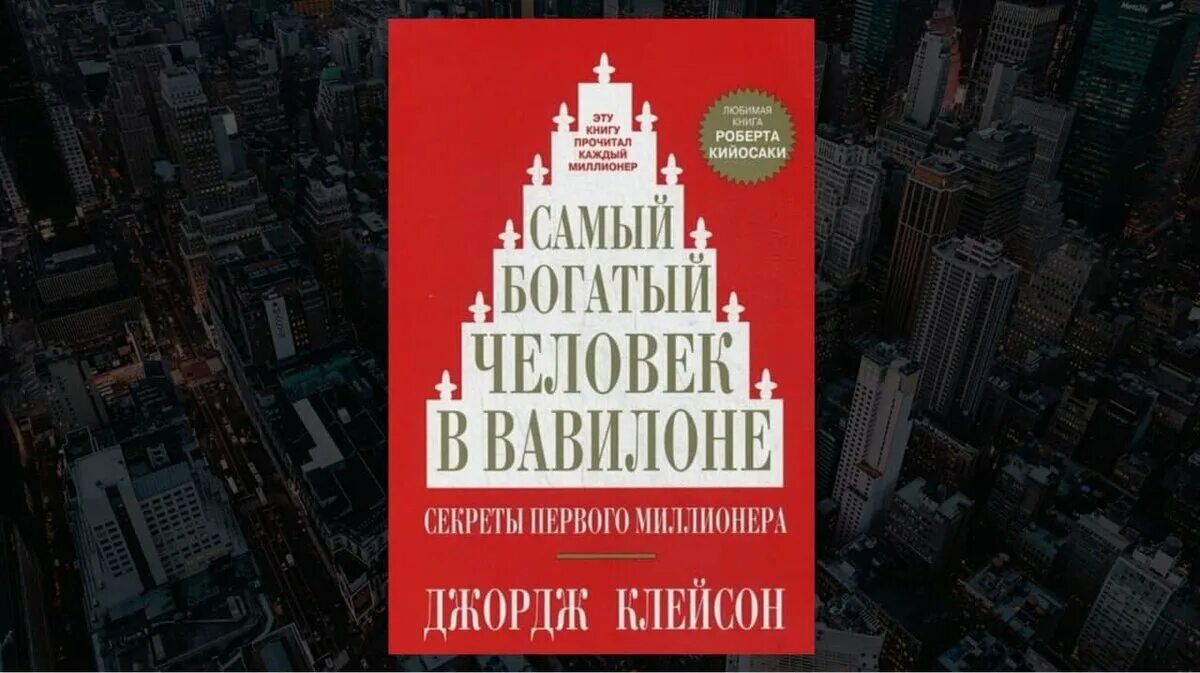 ЭТУ КНИГУ ПРОЧИТАЛ КАЖДЫЙ МИЛЛИОНЕР

ЛЮБИМАЯ КНИГА РОБЕРТА КИЙОСАКИ

САМЫЙ БОГАТЫЙ ЧЕЛОВЕК В ВАВИЛОНЕ

СЕКРЕТЫ ПЕРВОГО МИЛЛИОНЕРА

ДЖОРДЖ КЛЕЙСОН